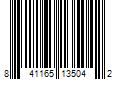 8 41165 13504 2